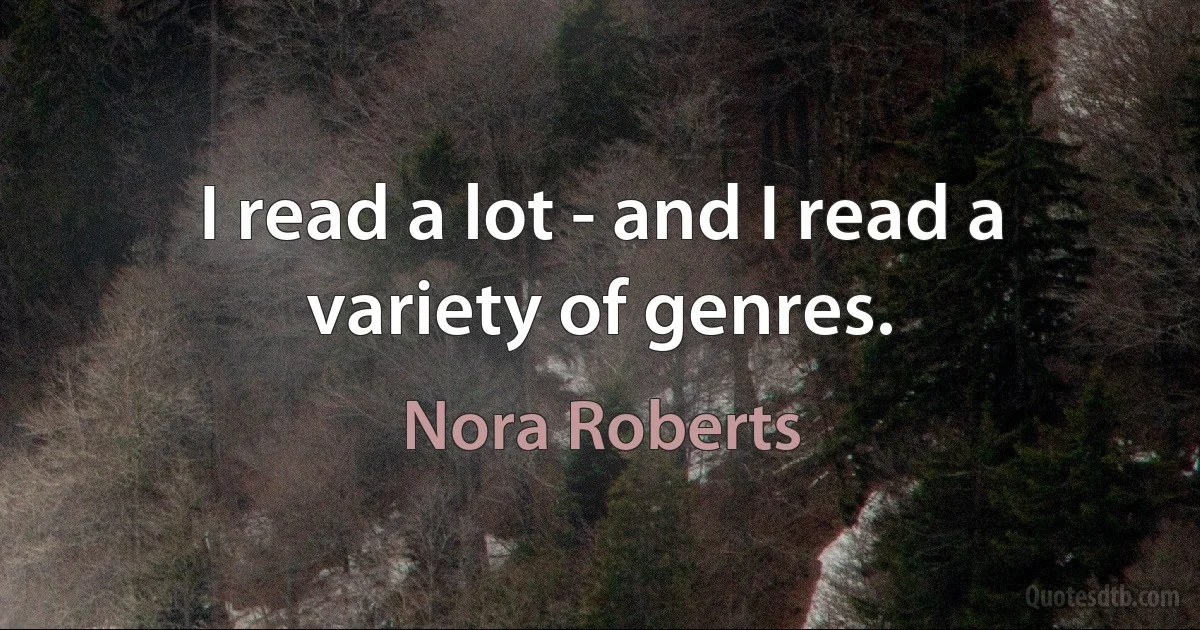 I read a lot - and I read a variety of genres.

Nora Roberts

Quotesdtb.com